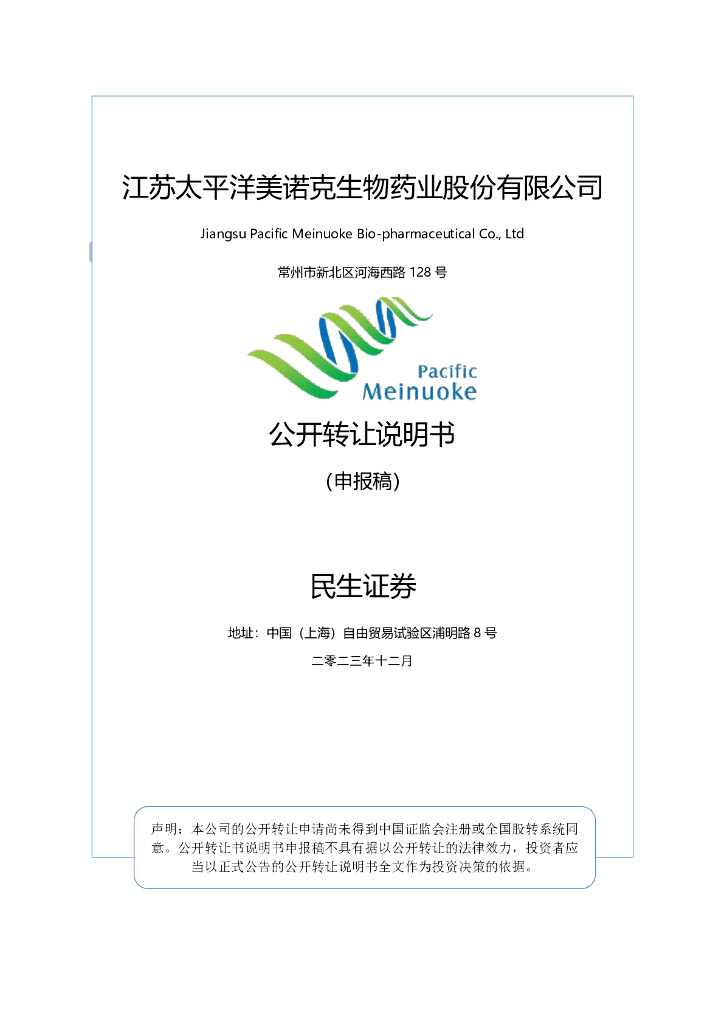 江苏太平洋美诺克生物药业股份有限公司

Jiangsu Pacific Meinuoke Bio-pharmaceutical Co., Ltd

常州市新北区河海西路 128 号

Pacific
Meinuoke

公开转让说明书

（申报稿）

民生证券

地址：中国（上海）自由贸易试验区浦明路 8 号

二零二三年十二月

声明：本公司的公开转让申请尚未得到中国证监会注册或全国股转系统同意。公开转让书说明书申报稿不具有据以公开转让的法律效力，投资者应当以正式公告的公开转让说明书全文作为投资决策的依据。